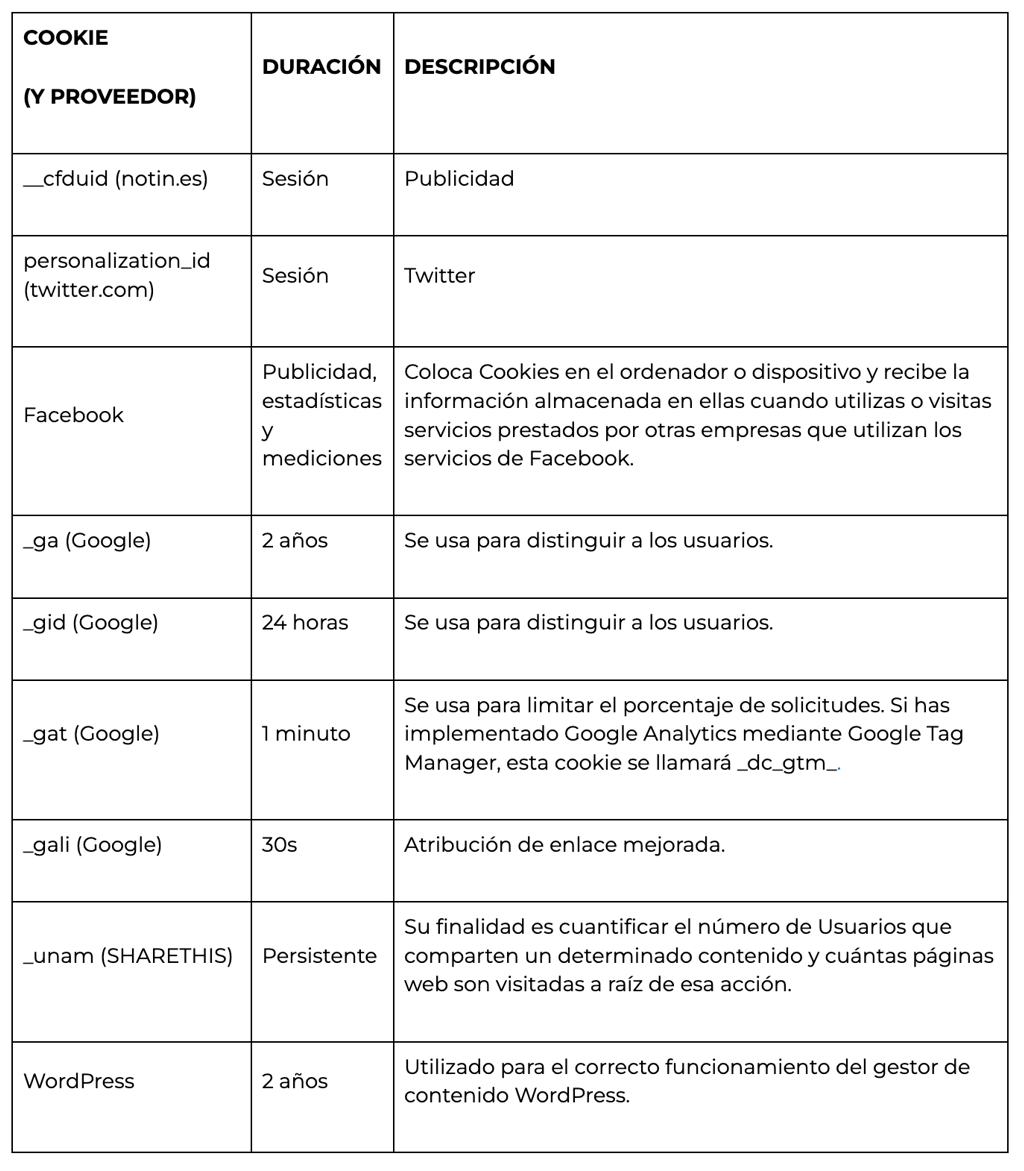 | COOKIE (Y PROVEEDOR) | DURACIÓN | DESCRIPCIÓN |
|---|---|---|
| __cfduid (notin.es) | Sesión | Publicidad |
| personalization_id (twitter.com) | Sesión | Twitter |
| Facebook | Publicidad, estadísticas y mediciones | Coloca Cookies en el ordenador o dispositivo y recibe la información almacenada en ellas cuando utilizas o visitas servicios prestados por otras empresas que utilizan los servicios de Facebook. |
| _ga (Google) | 2 años | Se usa para distinguir a los usuarios. |
| _gid (Google) | 24 horas | Se usa para distinguir a los usuarios. |
| _gat (Google) | 1 minuto | Se usa para limitar el porcentaje de solicitudes. Si has implementado Google Analytics mediante Google Tag Manager, esta cookie se llamará _dc_gtm_. |
| _gali (Google) | 30s | Atribución de enlace mejorada. |
| _unam (SHARETHIS) | Persistente | Su finalidad es cuantificar el número de Usuarios que comparten un determinado contenido y cuántas páginas web son visitadas a raíz de esa acción. |
| WordPress | 2 años | Utilizado para el correcto funcionamiento del gestor de contenido WordPress. |